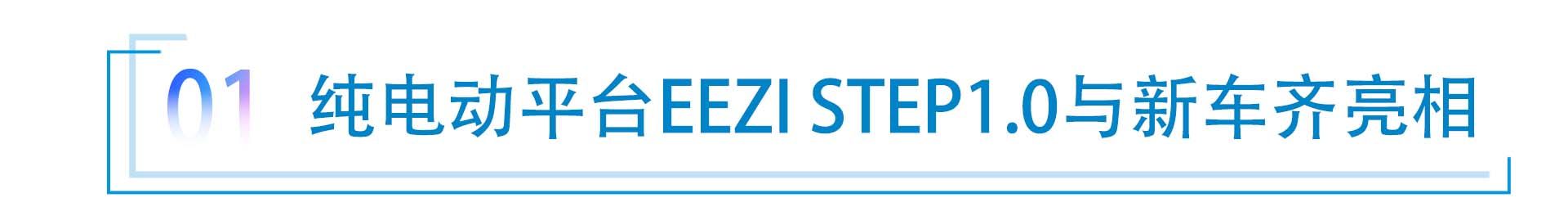 01 纯电动平台EEZI STEP1.0与新车齐亮相